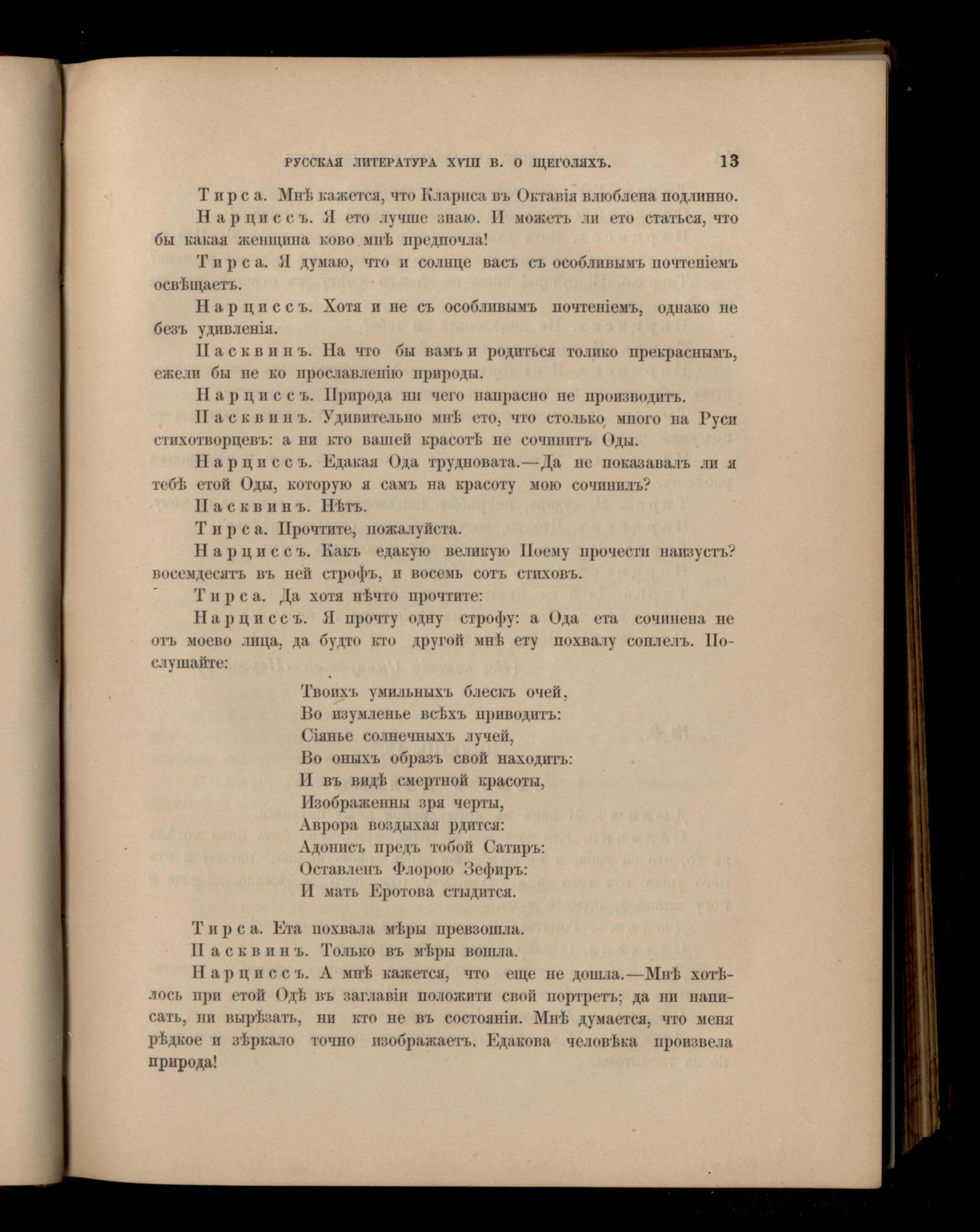 РУССКАЯ ЛИТЕРАТУРА XVIII В. О ЩЕГОЛЯХЪ. 13

Тирса. Мнѣ кажется, что Клариса въ Октавія влюблена подлинно.

Нарциссъ. Я ето лучше знаю. И можетъ ли ето статься, что бы какая женщина ково мнѣ предпочла!

Тирса. Я думаю, что и солнце васъ съ особливымъ почтеніемъ освѣщаетъ.

Нарциссъ. Хотя и не съ особливымъ почтеніемъ, однако не безъ удивленія.

Пасквинъ. На что бы вамъ и родиться толико прекраснымъ, ежели бы не ко прославленію природы.

Нарциссъ. Природа ни чего напрасно не производитъ.

Пасквинъ. Удивительно мнѣ ето, что столько много на Руси стихотворцевъ: а ни кто вашей красотѣ не сочинитъ Оды.

Нарциссъ. Едакая Ода трудновата.—Да не показывалъ ли я тебѣ етой Оды, которую я самъ на красоту мою сочинилъ?

Пасквинъ. Нѣтъ.

Тирса. Прочтите, пожалуйста.

Нарциссъ. Какъ едакую великую Поему прочести наизустъ? восемдесятъ въ ней строфъ, и восемь сотъ стиховъ.

Тирса. Да хотя нѣчто прочтите:

Нарциссъ. Я прочту одну строфу: а Ода ета сочинена не отъ моево лица, да будто кто другой мнѣ ету похвалу соплелъ. Послушайте:

Твоихъ умильныхъ блескъ очей,
Во изумленье всѣхъ приводитъ:
Сіянье солнечныхъ лучей,
Во оныхъ образъ свой находитъ:
И въ видѣ смертной красоты,
Изображенны зря черты,
Аврора воздыхая рдится:
Адонисъ предъ тобой Сатиръ:
Оставленъ Флорою Зефиръ:
И мать Еротова стыдится.

Тирса. Ета похвала мѣры превзошла.

Пасквинъ. Только въ мѣры вошла.

Нарциссъ. А мнѣ кажется, что еще не дошла.—Мнѣ хотѣлось при етой Одѣ въ заглавіи положити свой портретъ; да ни написать, ни вырѣзать, ни кто не въ состояніи. Мнѣ думается, что меня рѣдкое и зѣркало точно изображаетъ. Едакова человѣка произвела природа!